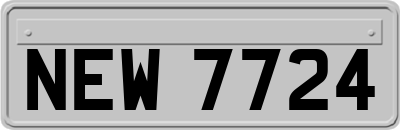 NEW 7724